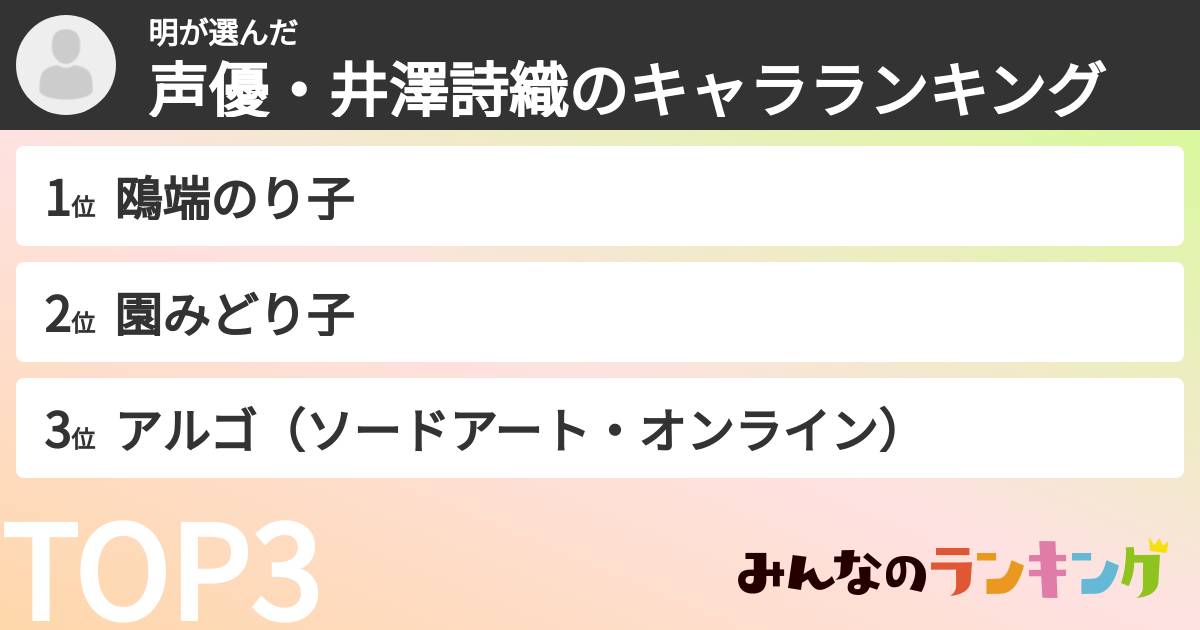 明が選んだ
声優・井澤詩織のキャラランキング

1位 鴎端のり子

2位 園みどり子

3位 アルゴ（ソードアート・オンライン）

TOP3

みんなのランキング